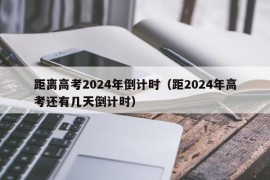 距离高考2024年倒计时（距2024年高考还有几天倒计时）